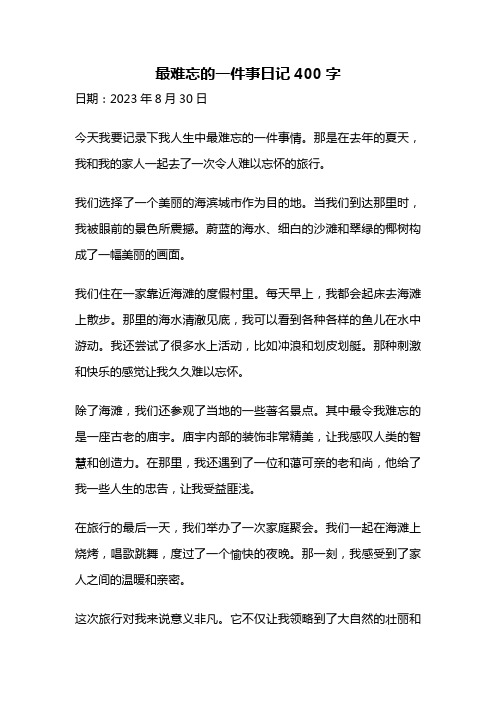 最难忘的一件事日记 400 字

日期：2023 年 8 月 30 日

今天我要记录下我人生中最难忘的一件事情。那是在去年的夏天，我和我的家人一起去了一次令人难以忘怀的旅行。

我们选择了一个美丽的海滨城市作为目的地。当我们到达那里时，我被眼前的景色所震撼。蔚蓝的海水、细白的沙滩和翠绿的椰树构成了一幅美丽的画面。

我们住在一家靠近海滩的度假村里。每天早上，我都会起床去海滩上散步。那里的海水清澈见底，我可以看到各种各样的鱼儿在水中游动。我还尝试了很多水上活动，比如冲浪和划皮划艇。那种刺激和快乐的感觉让我久久难以忘怀。

除了海滩，我们还参观了当地的一些著名景点。其中最令我难忘的是一座古老的庙宇。庙宇内部的装饰非常精美，让我感叹人类的智慧和创造力。在那里，我还遇到了一位和蔼可亲的老和尚，他给了我一些人生的忠告，让我受益匪浅。

在旅行的最后一天，我们举办了一次家庭聚会。我们一起在海滩上烧烤，唱歌跳舞，度过了一个愉快的夜晚。那一刻，我感受到了家人之间的温暖和亲密。

这次旅行对我来说意义非凡。它不仅让我领略到了大自然的壮丽和